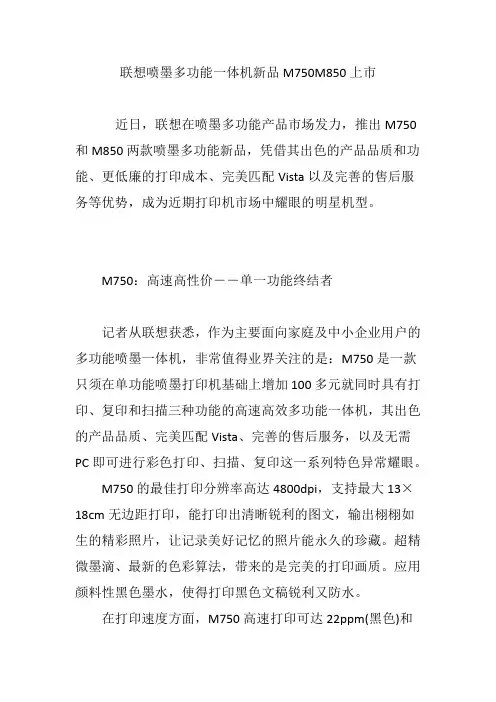 联想喷墨多功能一体机新品 M750M850 上市

近日，联想在喷墨多功能产品市场发力，推出 M750 和 M850 两款喷墨多功能新品，凭借其出色的产品品质和功能、更低廉的打印成本、完美匹配 Vista 以及完善的售后服务等优势，成为近期打印机市场中耀眼的明星机型。

M750：高速高性价——单一功能终结者

记者从联想获悉，作为主要面向家庭及中小企业用户的多功能喷墨一体机，非常值得业界关注的是：M750 是一款只须在单功能喷墨打印机基础上增加 100 多元就同时具有打印、复印和扫描三种功能的高速高效多功能一体机，其出色的产品品质、完美匹配 Vista、完善的售后服务，以及无需 PC 即可进行彩色打印、扫描、复印这一系列特色异常耀眼。

M750 的最佳打印分辨率高达 4800dpi，支持最大 13×18cm 无边距打印，能打印出清晰锐利的图文，输出栩栩如生的精彩照片，让记录美好记忆的照片能永久的珍藏。超精微墨滴、最新的色彩算法，带来的是完美的打印画质。应用颜料性黑色墨水，使得打印黑色文稿锐利又防水。

在打印速度方面，M750 高速打印可达 22ppm(黑色)和